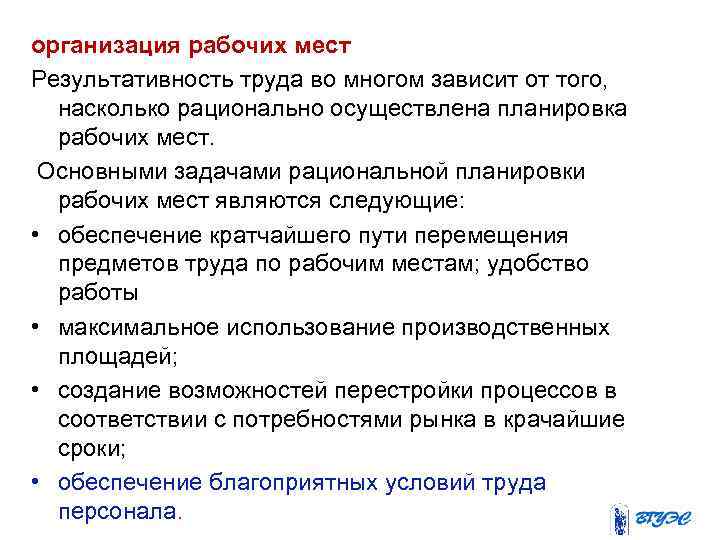 организация рабочих мест

Результативность труда во многом зависит от того, насколько рационально осуществлена планировка рабочих мест.

Основными задачами рациональной планировки рабочих мест являются следующие:

• обеспечение кратчайшего пути перемещения предметов труда по рабочим местам; удобство работы

• максимальное использование производственных площадей;

• создание возможностей перестройки процессов в соответствии с потребностями рынка в крачайшие сроки;

• обеспечение благоприятных условий труда персонала.

ВГУЭС